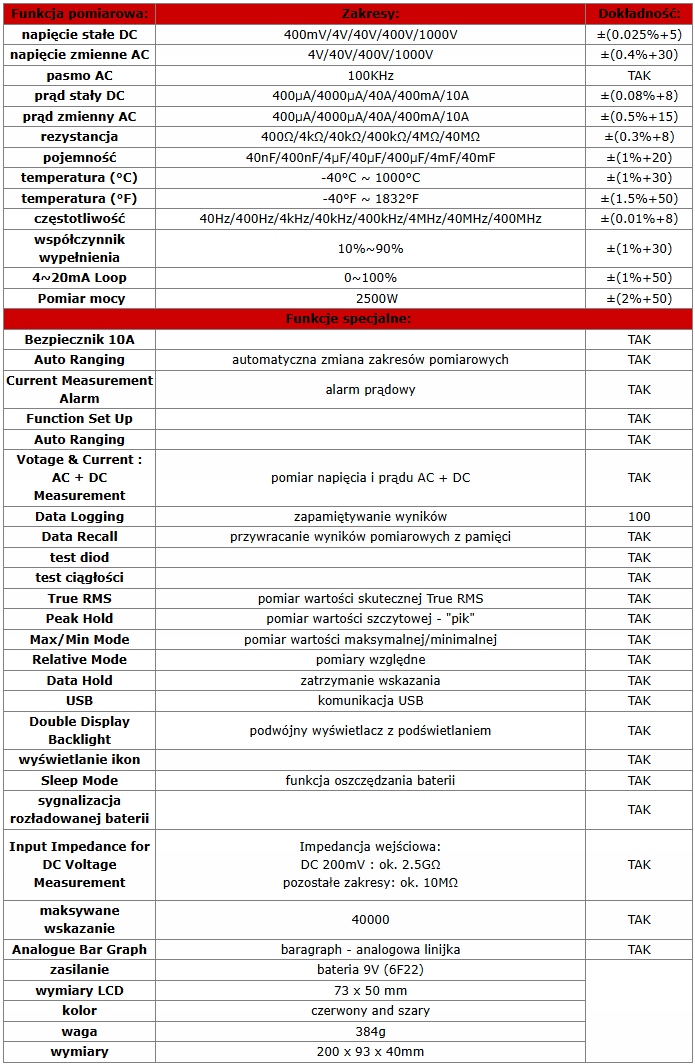 | Funkcja pomiarowa: | Zakresy: | Dokładność: |
|---|---|---|
| napięcie stałe DC | 400mV/4V/40V/400V/1000V | ±(0.025%+5) |
| napięcie zmienne AC | 4V/40V/400V/1000V | ±(0.4%+30) |
| pasmo AC | 100KHz | TAK |
| prąd stały DC | 400μA/4000μA/40A/400mA/10A | ±(0.08%+8) |
| prąd zmienny AC | 400μA/4000μA/40A/400mA/10A | ±(0.5%+15) |
| rezystancja | 400Ω/4kΩ/40kΩ/400kΩ/4MΩ/40MΩ | ±(0.3%+8) |
| pojemność | 40nF/400nF/4μF/40μF/400μF/4mF/40mF | ±(1%+20) |
| temperatura (°C) | -40°C ~ 1000°C | ±(1%+30) |
| temperatura (°F) | -40°F ~ 1832°F | ±(1.5%+50) |
| częstotliwość | 40Hz/400Hz/4kHz/40kHz/400kHz/4MHz/40MHz/400MHz | ±(0.01%+8) |
| współczynnik wypełnienia | 10%~90% | ±(1%+30) |
| 4~20mA Loop | 0~100% | ±(1%+50) |
| Pomiar mocy | 2500W | ±(2%+50) |
| Funkcje specjalne: | | |
| Bezpiecznik 10A | | TAK |
| Auto Ranging | automatyczna zmiana zakresów pomiarowych | TAK |
| Current Measurement Alarm | alarm prądowy | TAK |
| Function Set Up | | TAK |
| Auto Ranging | | TAK |
| Votage & Current : AC + DC Measurement | pomiar napięcia i prądu AC + DC | TAK |
| Data Logging | zapamiętywanie wyników | 100 |
| Data Recall | przywracanie wyników pomiarowych z pamięci | TAK |
| test diod | | TAK |
| test ciągłości | | TAK |
| True RMS | pomiar wartości skutecznej True RMS | TAK |
| Peak Hold | pomiar wartości szczytowej - "pik" | TAK |
| Max/Min Mode | pomiar wartości maksymalnej/minimalnej | TAK |
| Relative Mode | pomiary względne | TAK |
| Data Hold | zatrzymanie wskazania | TAK |
| USB | komunikacja USB | TAK |
| Double Display Backlight | podwójny wyświetlacz z podświetlaniem | TAK |
| wyświetlanie ikon | | TAK |
| Sleep Mode | funkcja oszczędzania baterii | TAK |
| sygnalizacja rozładowanej baterii | | TAK |
| Input Impedance for DC Voltage Measurement | Impedancja wejściowa: DC 200mV : ok. 2.5GΩ pozostałe zakresy: ok. 10MΩ | TAK |
| maksywane wskazanie | 40000 | TAK |
| Analogue Bar Graph | baragraph - analogowa linijka | TAK |
| zasilanie | bateria 9V (6F22) | |
| wymiary LCD | 73 x 50 mm | |
| kolor | czerwony and szary | |
| waga | 384g | |
| wymiary | 200 x 93 x 40mm | |